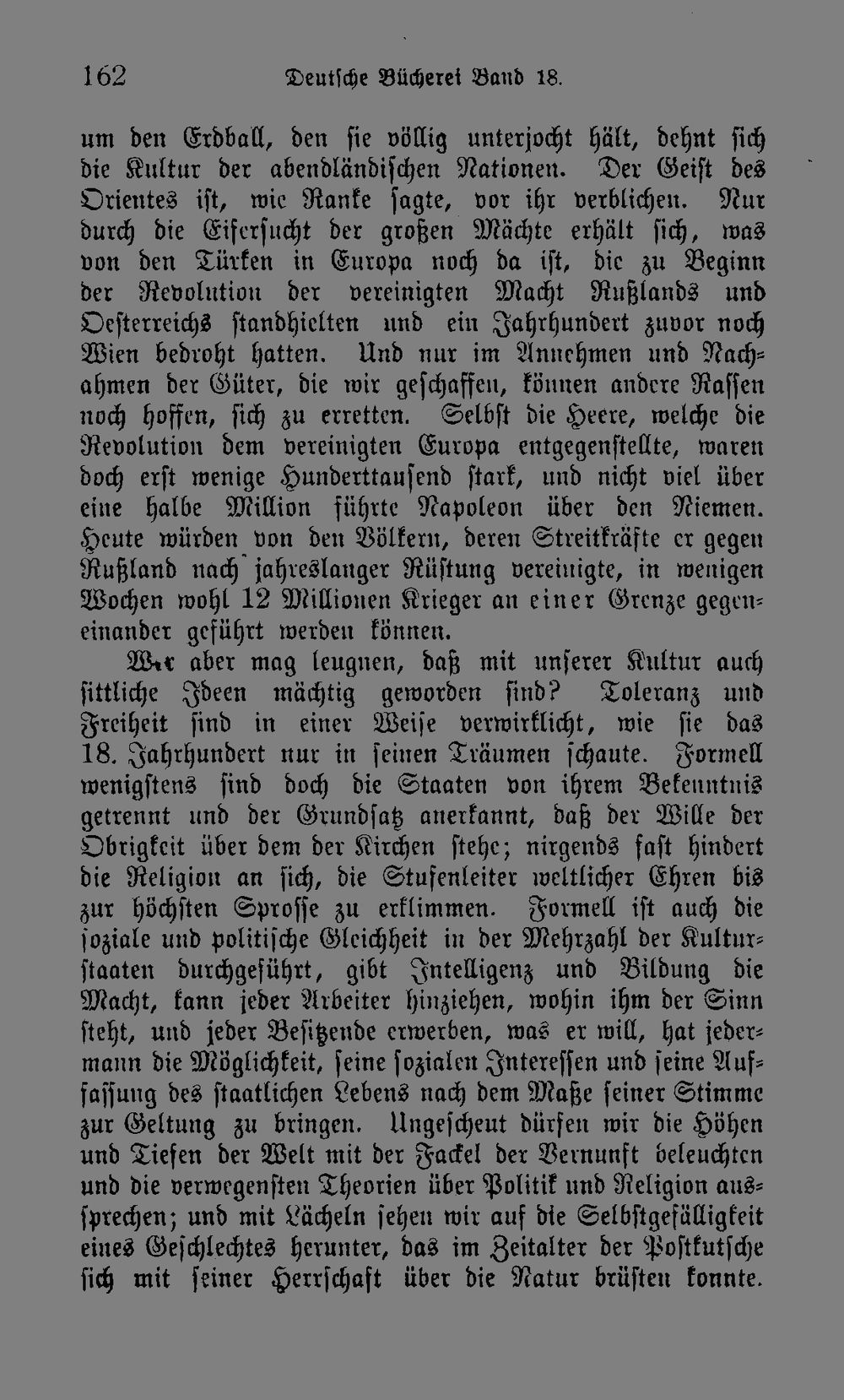 162 Deutsche Bücherei Band 18.

um den Erdball, den sie völlig unterjocht hält, dehnt sich die Kultur der abendländischen Nationen. Der Geist des Orientes ist, wie Ranke sagte, vor ihr verblichen. Nur durch die Eifersucht der großen Mächte erhält sich, was von den Türken in Europa noch da ist, die zu Beginn der Revolution der vereinigten Macht Rußlands und Oesterreichs standhielten und ein Jahrhundert zuvor noch Wien bedroht hatten. Und nur im Annehmen und Nachahmen der Güter, die wir geschaffen, können andere Rassen noch hoffen, sich zu erretten. Selbst die Heere, welche die Revolution dem vereinigten Europa entgegenstellte, waren doch erst wenige Hunderttausend stark, und nicht viel über eine halbe Million führte Napoleon über den Niemen. Heute würden von den Völkern, deren Streitkräfte er gegen Rußland nach jahreslanger Rüstung vereinigte, in wenigen Wochen wohl 12 Millionen Krieger an einer Grenze gegeneinander geführt werden können.

Wer aber mag leugnen, daß mit unserer Kultur auch sittliche Ideen mächtig geworden sind? Toleranz und Freiheit sind in einer Weise verwirklicht, wie sie das 18. Jahrhundert nur in seinen Träumen schaute. Formell wenigstens sind doch die Staaten von ihrem Bekenntnis getrennt und der Grundsatz anerkannt, daß der Wille der Obrigkeit über dem der Kirchen stehe; nirgends fast hindert die Religion an sich, die Stufenleiter weltlicher Ehren bis zur höchsten Sprosse zu erklimmen. Formell ist auch die soziale und politische Gleichheit in der Mehrzahl der Kulturstaaten durchgeführt, gibt Intelligenz und Bildung die Macht, kann jeder Arbeiter hinziehen, wohin ihm der Sinn steht, und jeder Besitzende erwerben, was er will, hat jedermann die Möglichkeit, seine sozialen Interessen und seine Auffassung des staatlichen Lebens nach dem Maße seiner Stimme zur Geltung zu bringen. Ungescheut dürfen wir die Höhen und Tiefen der Welt mit der Fackel der Vernunft beleuchten und die verwegensten Theorien über Politik und Religion aussprechen; und mit Lächeln sehen wir auf die Selbstgefälligkeit eines Geschlechtes herunter, das im Zeitalter der Postkutsche sich mit seiner Herrschaft über die Natur brüsten konnte.